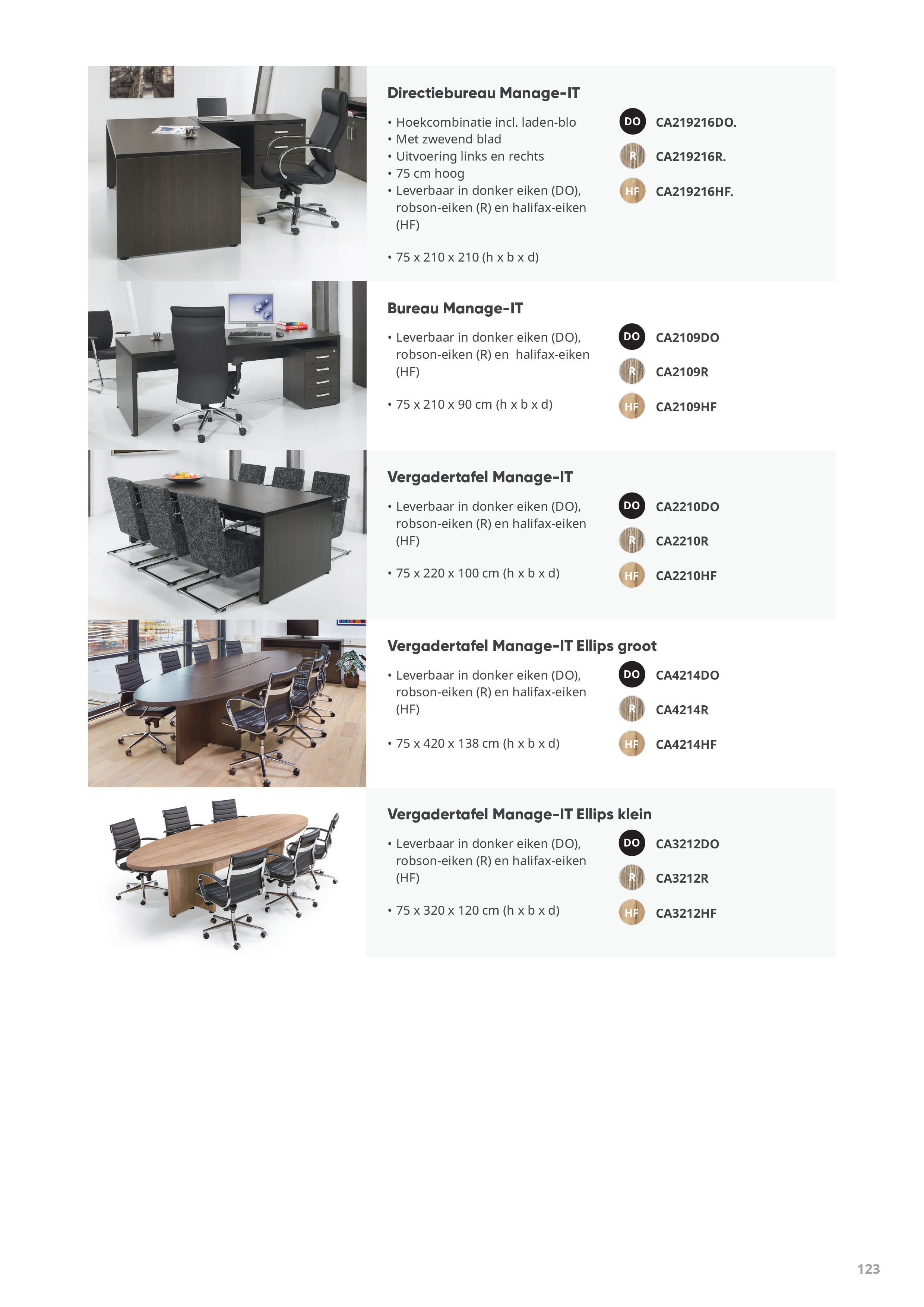 Directiebureau Manage-IT

• Hoekcombinatie incl. laden-blo
• Met zwevend blad
• Uitvoering links en rechts
• 75 cm hoog
• Leverbaar in donker eiken (DO), robson-eiken (R) en halifax-eiken (HF)

• 75 x 210 x 210 (h x b x d)

DO CA219216DO.
R CA219216R.
HF CA219216HF.

Bureau Manage-IT

• Leverbaar in donker eiken (DO), robson-eiken (R) en halifax-eiken (HF)

• 75 x 210 x 90 cm (h x b x d)

DO CA2109DO
R CA2109R
HF CA2109HF

Vergadertafel Manage-IT

• Leverbaar in donker eiken (DO), robson-eiken (R) en halifax-eiken (HF)

• 75 x 220 x 100 cm (h x b x d)

DO CA2210DO
R CA2210R
HF CA2210HF

Vergadertafel Manage-IT Ellips groot

• Leverbaar in donker eiken (DO), robson-eiken (R) en halifax-eiken (HF)

• 75 x 420 x 138 cm (h x b x d)

DO CA4214DO
R CA4214R
HF CA4214HF

Vergadertafel Manage-IT Ellips klein

• Leverbaar in donker eiken (DO), robson-eiken (R) en halifax-eiken (HF)

• 75 x 320 x 120 cm (h x b x d)

DO CA3212DO
R CA3212R
HF CA3212HF

123